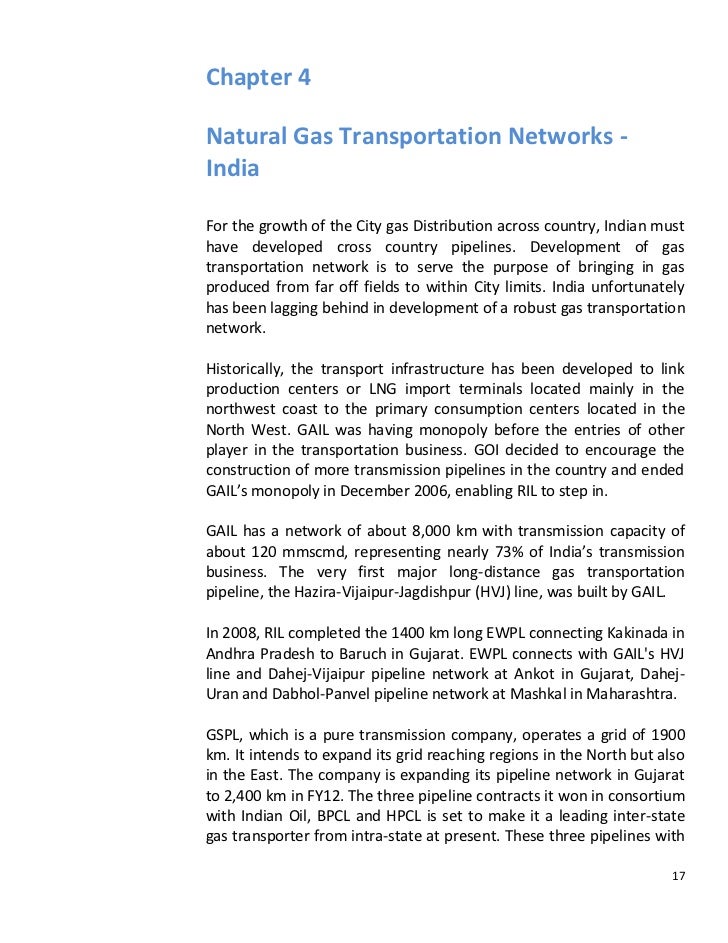 Chapter 4

Natural Gas Transportation Networks - India

For the growth of the City gas Distribution across country, Indian must have developed cross country pipelines. Development of gas transportation network is to serve the purpose of bringing in gas produced from far off fields to within City limits. India unfortunately has been lagging behind in development of a robust gas transportation network.

Historically, the transport infrastructure has been developed to link production centers or LNG import terminals located mainly in the northwest coast to the primary consumption centers located in the North West. GAIL was having monopoly before the entries of other player in the transportation business. GOI decided to encourage the construction of more transmission pipelines in the country and ended GAIL's monopoly in December 2006, enabling RIL to step in.

GAIL has a network of about 8,000 km with transmission capacity of about 120 mmscmd, representing nearly 73% of India's transmission business. The very first major long-distance gas transportation pipeline, the Hazira-Vijaipur-Jagdishpur (HVJ) line, was built by GAIL.

In 2008, RIL completed the 1400 km long EWPL connecting Kakinada in Andhra Pradesh to Baruch in Gujarat. EWPL connects with GAIL's HVJ line and Dahej-Vijaipur pipeline network at Ankot in Gujarat, Dahej-Uran and Dabhol-Panvel pipeline network at Mashkal in Maharashtra.

GSPL, which is a pure transmission company, operates a grid of 1900 km. It intends to expand its grid reaching regions in the North but also in the East. The company is expanding its pipeline network in Gujarat to 2,400 km in FY12. The three pipeline contracts it won in consortium with Indian Oil, BPCL and HPCL is set to make it a leading inter-state gas transporter from intra-state at present. These three pipelines with

17